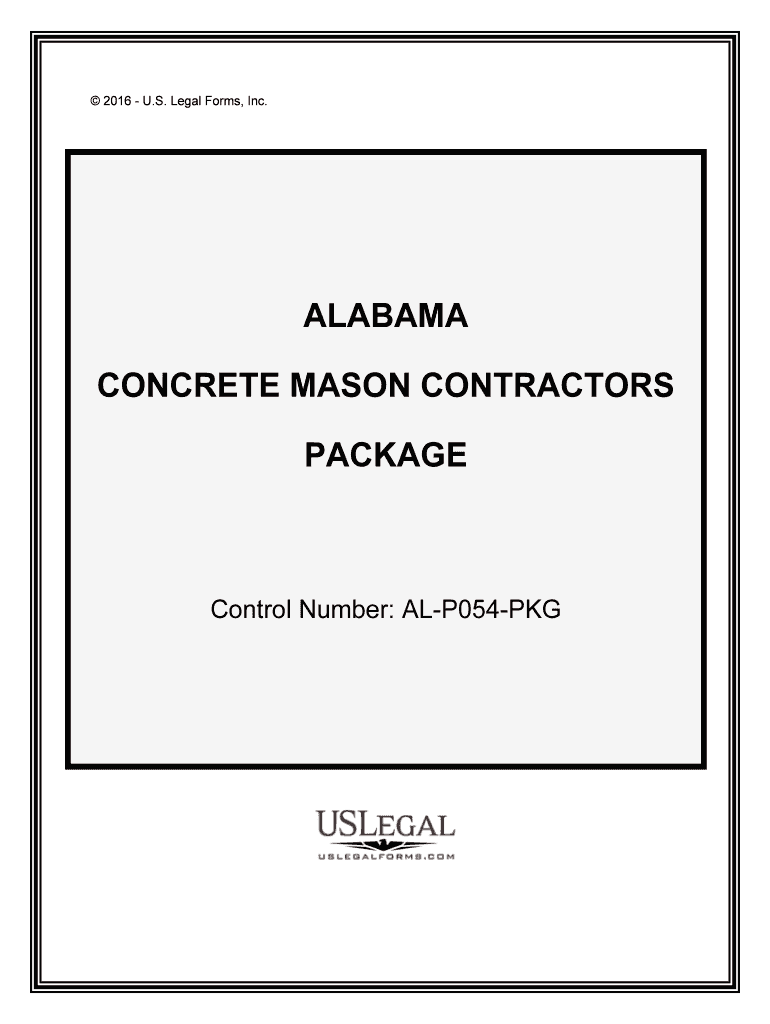 © 2016 - U.S. Legal Forms, Inc.

ALABAMA

CONCRETE MASON CONTRACTORS

PACKAGE

Control Number: AL-P054-PKG

USLEGAL

USLEGALFORMS.COM